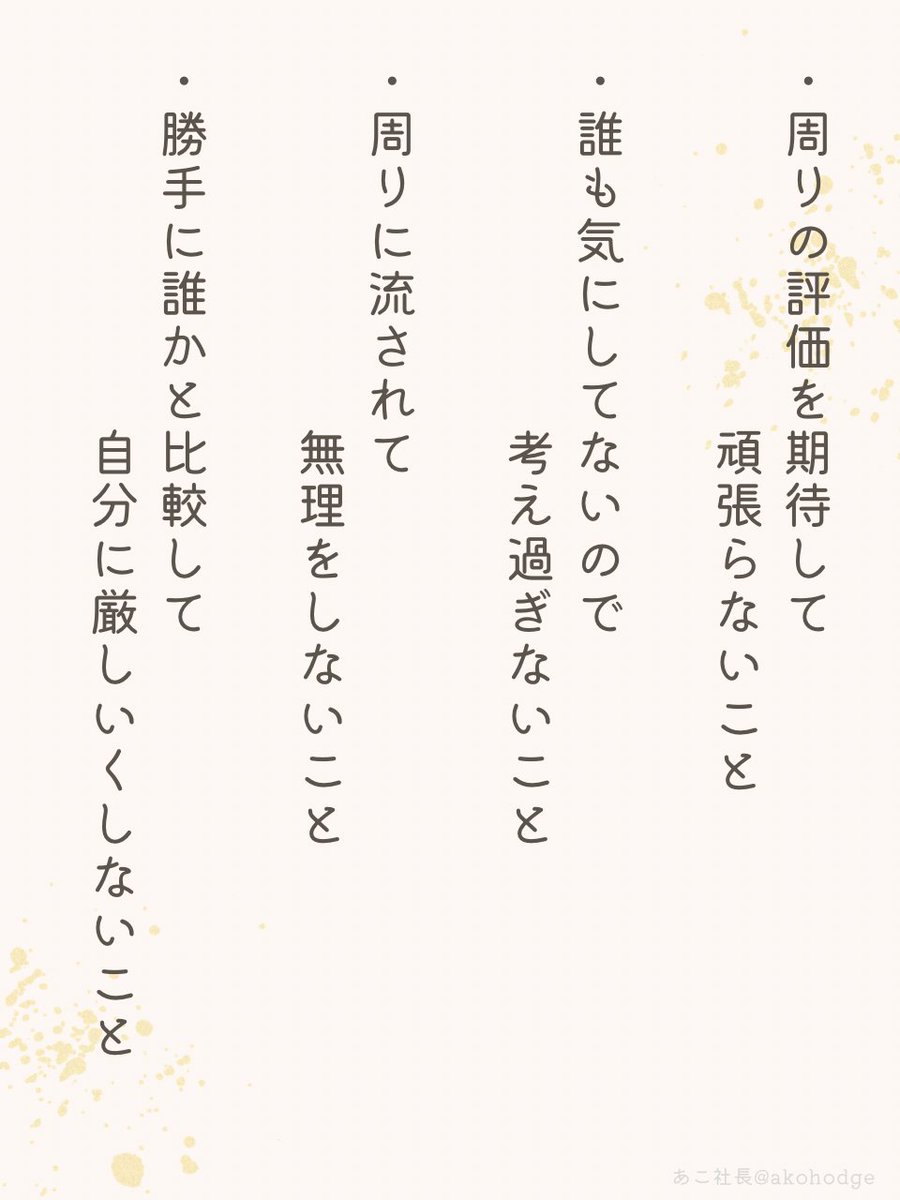 ・周りの評価を期待して
頑張らないこと

・誰も気にしてないので
考え過ぎないこと

・周りに流されて
無理をしないこと

・勝手に誰かと比較して
自分に厳しいくしないこと

あこ社長@akohodge